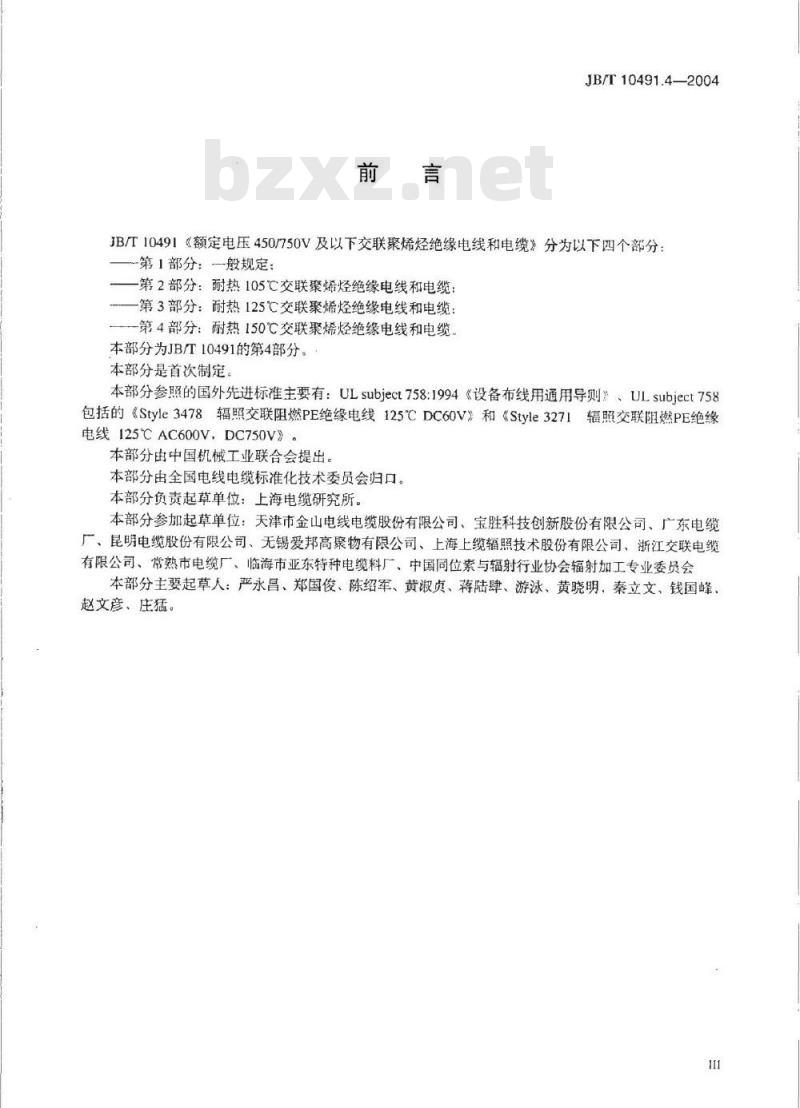 JB/T 10491.4—2004

bzxz.net

前　言

JB/T 10491《额定电压 450/750V 及以下交联聚烯烃绝缘电线和电缆》分为以下四个部分：
——第 1 部分：一般规定；
——第 2 部分：耐热 105℃交联聚烯烃绝缘电线和电缆；
——第 3 部分：耐热 125℃交联聚烯烃绝缘电线和电缆；
——第 4 部分：耐热 150℃交联聚烯烃绝缘电线和电缆。
本部分为JB/T 10491的第4部分。
本部分是首次制定。
本部分参照的国外先进标准主要有：UL subject 758:1994《设备布线用通用导则》、UL subject 758 包括的《Style 3478　辐照交联阻燃PE绝缘电线 125℃ DC60V》和《Style 3271　辐照交联阻燃PE绝缘电线 125℃ AC600V，DC750V》。
本部分由中国机械工业联合会提出。
本部分由全国电线电缆标准化技术委员会归口。
本部分负责起草单位：上海电缆研究所。
本部分参加起草单位：天津市金山电线电缆股份有限公司、宝胜科技创新股份有限公司、广东电缆厂、昆明电缆股份有限公司、无锡爱邦高聚物有限公司、上海上缆辐照技术股份有限公司、浙江交联电缆有限公司、常熟市电缆厂、临海市亚东特种电缆料厂、中国同位素与辐射行业协会辐射加工专业委员会
本部分主要起草人：严永昌、郑国俊、陈绍军、黄淑贞、蒋陆肆、游泳、黄晓明、秦立文、钱国峰、赵文彦、庄猛。

III